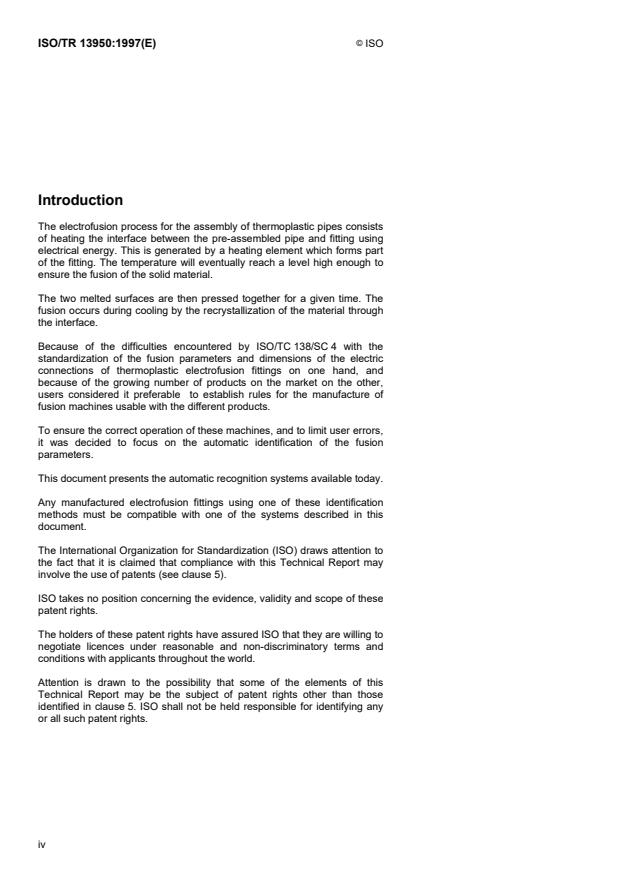 ISO/TR 13950:1997(E)

© ISO

Introduction

The electrofusion process for the assembly of thermoplastic pipes consists of heating the interface between the pre-assembled pipe and fitting using electrical energy. This is generated by a heating element which forms part of the fitting. The temperature will eventually reach a level high enough to ensure the fusion of the solid material.

The two melted surfaces are then pressed together for a given time. The fusion occurs during cooling by the recrystallization of the material through the interface.

Because of the difficulties encountered by ISO/TC 138/SC 4 with the standardization of the fusion parameters and dimensions of the electric connections of thermoplastic electrofusion fittings on one hand, and because of the growing number of products on the market on the other, users considered it preferable to establish rules for the manufacture of fusion machines usable with the different products.

To ensure the correct operation of these machines, and to limit user errors, it was decided to focus on the automatic identification of the fusion parameters.

This document presents the automatic recognition systems available today.

Any manufactured electrofusion fittings using one of these identification methods must be compatible with one of the systems described in this document.

The International Organization for Standardization (ISO) draws attention to the fact that it is claimed that compliance with this Technical Report may involve the use of patents (see clause 5).

ISO takes no position concerning the evidence, validity and scope of these patent rights.

The holders of these patent rights have assured ISO that they are willing to negotiate licences under reasonable and non-discriminatory terms and conditions with applicants throughout the world.

Attention is drawn to the possibility that some of the elements of this Technical Report may be the subject of patent rights other than those identified in clause 5. ISO shall not be held responsible for identifying any or all such patent rights.

iv